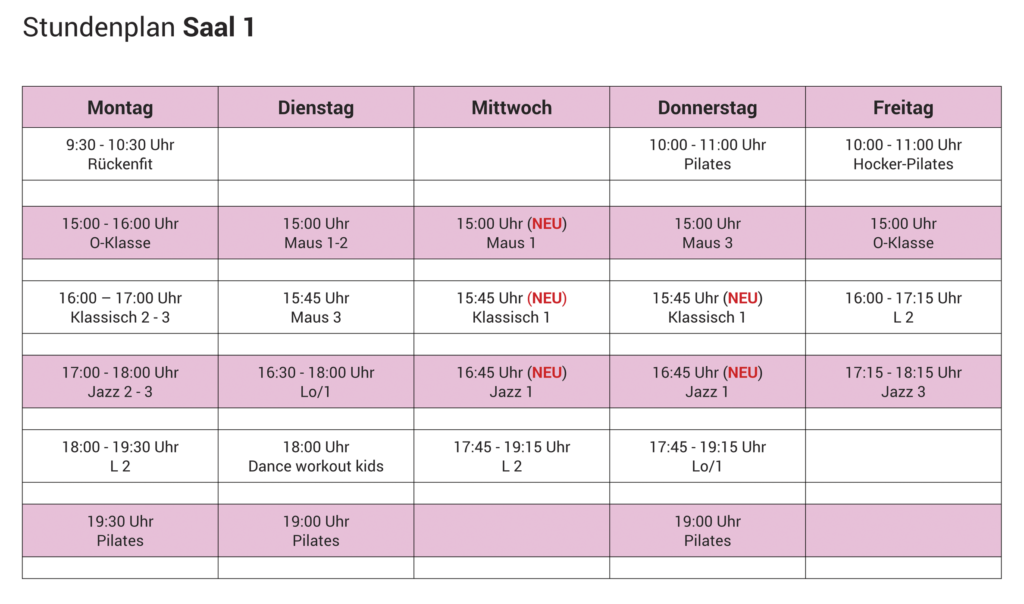 Stundenplan **Saal 1**

| Montag | Dienstag | Mittwoch | Donnerstag | Freitag |
|---|---|---|---|---|
| 9:30 - 10:30 Uhr Rückenfit | | | 10:00 - 11:00 Uhr Pilates | 10:00 - 11:00 Uhr Hocker-Pilates |
| | | | | |
| 15:00 - 16:00 Uhr O-Klasse | 15:00 Uhr Maus 1-2 | 15:00 Uhr (NEU) Maus 1 | 15:00 Uhr Maus 3 | 15:00 Uhr O-Klasse |
| | | | | |
| 16:00 – 17:00 Uhr Klassisch 2 - 3 | 15:45 Uhr Maus 3 | 15:45 Uhr (NEU) Klassisch 1 | 15:45 Uhr (NEU) Klassisch 1 | 16:00 - 17:15 Uhr L 2 |
| | | | | |
| 17:00 - 18:00 Uhr Jazz 2 - 3 | 16:30 - 18:00 Uhr Lo/1 | 16:45 Uhr (NEU) Jazz 1 | 16:45 Uhr (NEU) Jazz 1 | 17:15 - 18:15 Uhr Jazz 3 |
| | | | | |
| 18:00 - 19:30 Uhr L 2 | 18:00 Uhr Dance workout kids | 17:45 - 19:15 Uhr L 2 | 17:45 - 19:15 Uhr Lo/1 | |
| | | | | |
| 19:30 Uhr Pilates | 19:00 Uhr Pilates | | 19:00 Uhr Pilates | |
| | | | | |